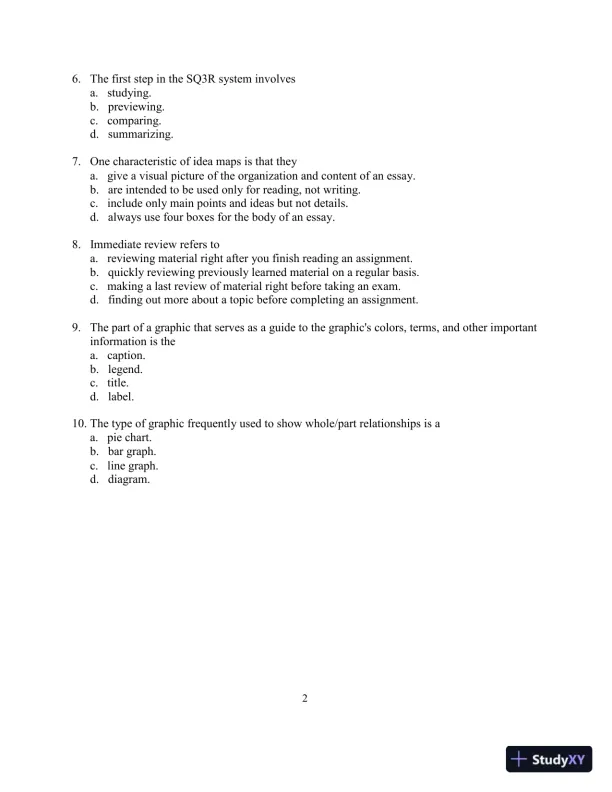 6. The first step in the SQ3R system involves
a. studying.
b. previewing.
c. comparing.
d. summarizing.

7. One characteristic of idea maps is that they
a. give a visual picture of the organization and content of an essay.
b. are intended to be used only for reading, not writing.
c. include only main points and ideas but not details.
d. always use four boxes for the body of an essay.

8. Immediate review refers to
a. reviewing material right after you finish reading an assignment.
b. quickly reviewing previously learned material on a regular basis.
c. making a last review of material right before taking an exam.
d. finding out more about a topic before completing an assignment.

9. The part of a graphic that serves as a guide to the graphic's colors, terms, and other important information is the
a. caption.
b. legend.
c. title.
d. label.

10. The type of graphic frequently used to show whole/part relationships is a
a. pie chart.
b. bar graph.
c. line graph.
d. diagram.

2

StudyXY